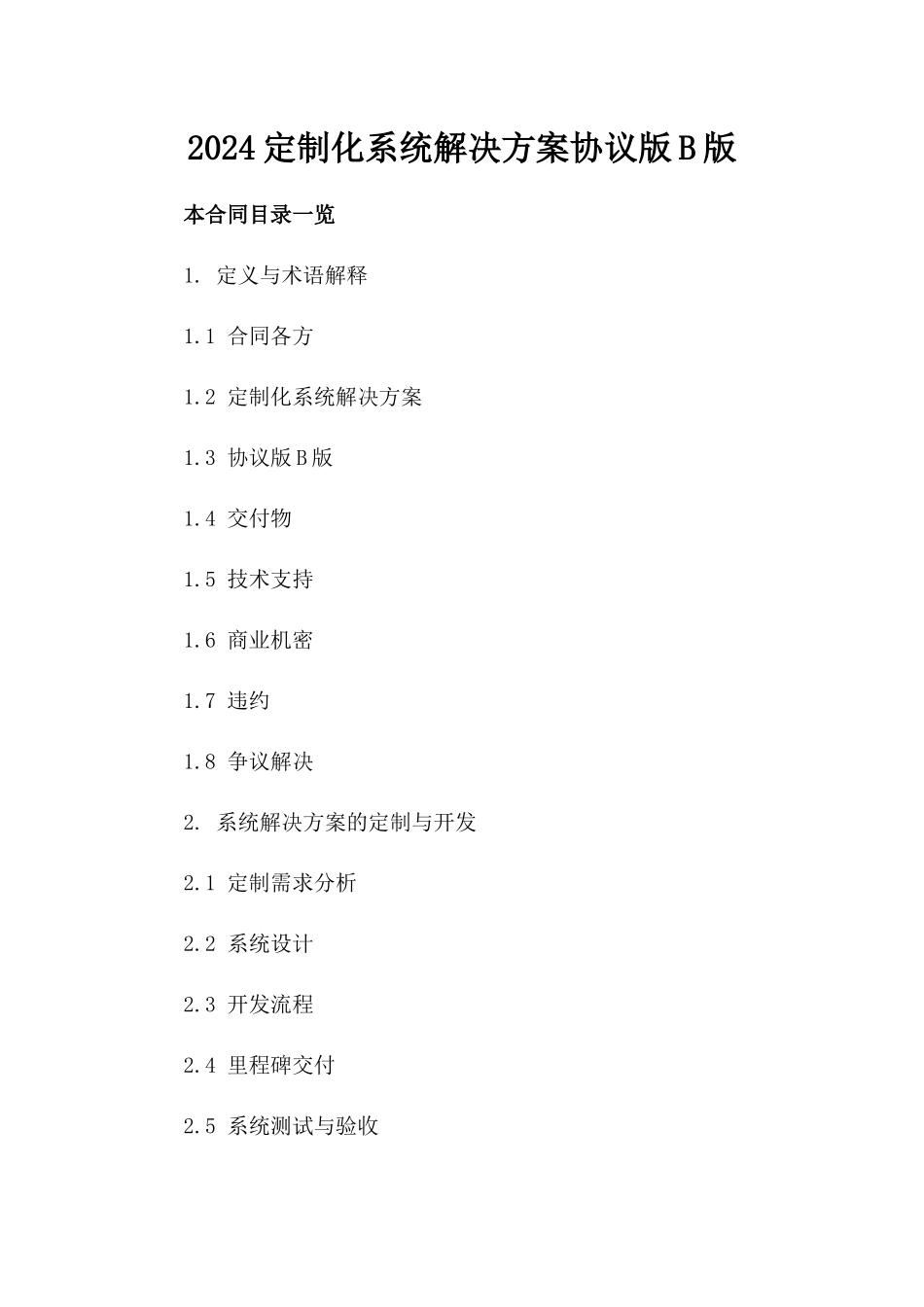 2024定制化系统解决方案协议版B版

本合同目录一览

1. 定义与术语解释

1.1 合同各方

1.2 定制化系统解决方案

1.3 协议版B版

1.4 交付物

1.5 技术支持

1.6 商业机密

1.7 违约

1.8 争议解决

2. 系统解决方案的定制与开发

2.1 定制需求分析

2.2 系统设计

2.3 开发流程

2.4 里程碑交付

2.5 系统测试与验收